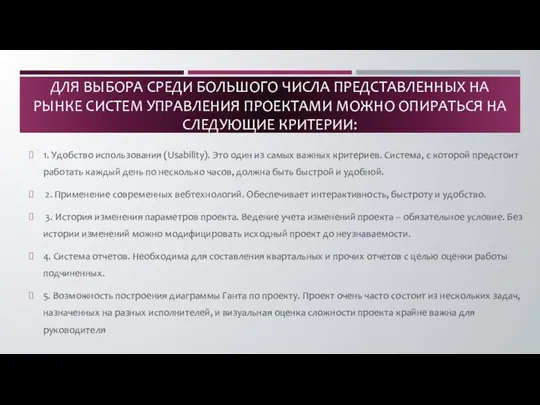 ДЛЯ ВЫБОРА СРЕДИ БОЛЬШОГО ЧИСЛА ПРЕДСТАВЛЕННЫХ НА РЫНКЕ СИСТЕМ УПРАВЛЕНИЯ ПРОЕКТАМИ МОЖНО ОПИРАТЬСЯ НА СЛЕДУЮЩИЕ КРИТЕРИИ:

1. Удобство использования (Usability). Это один из самых важных критериев. Система, с которой предстоит работать каждый день по несколько часов, должна быть быстрой и удобной.

2. Применение современных вебтехнологий. Обеспечивает интерактивность, быстроту и удобство.

3. История изменения параметров проекта. Ведение учета изменений проекта – обязательное условие. Без истории изменений можно модифицировать исходный проект до неузнаваемости.

4. Система отчетов. Необходима для составления квартальных и прочих отчетов с целью оценки работы подчиненных.

5. Возможность построения диаграммы Ганта по проекту. Проект очень часто состоит из нескольких задач, назначенных на разных исполнителей, и визуальная оценка сложности проекта крайне важна для руководителя